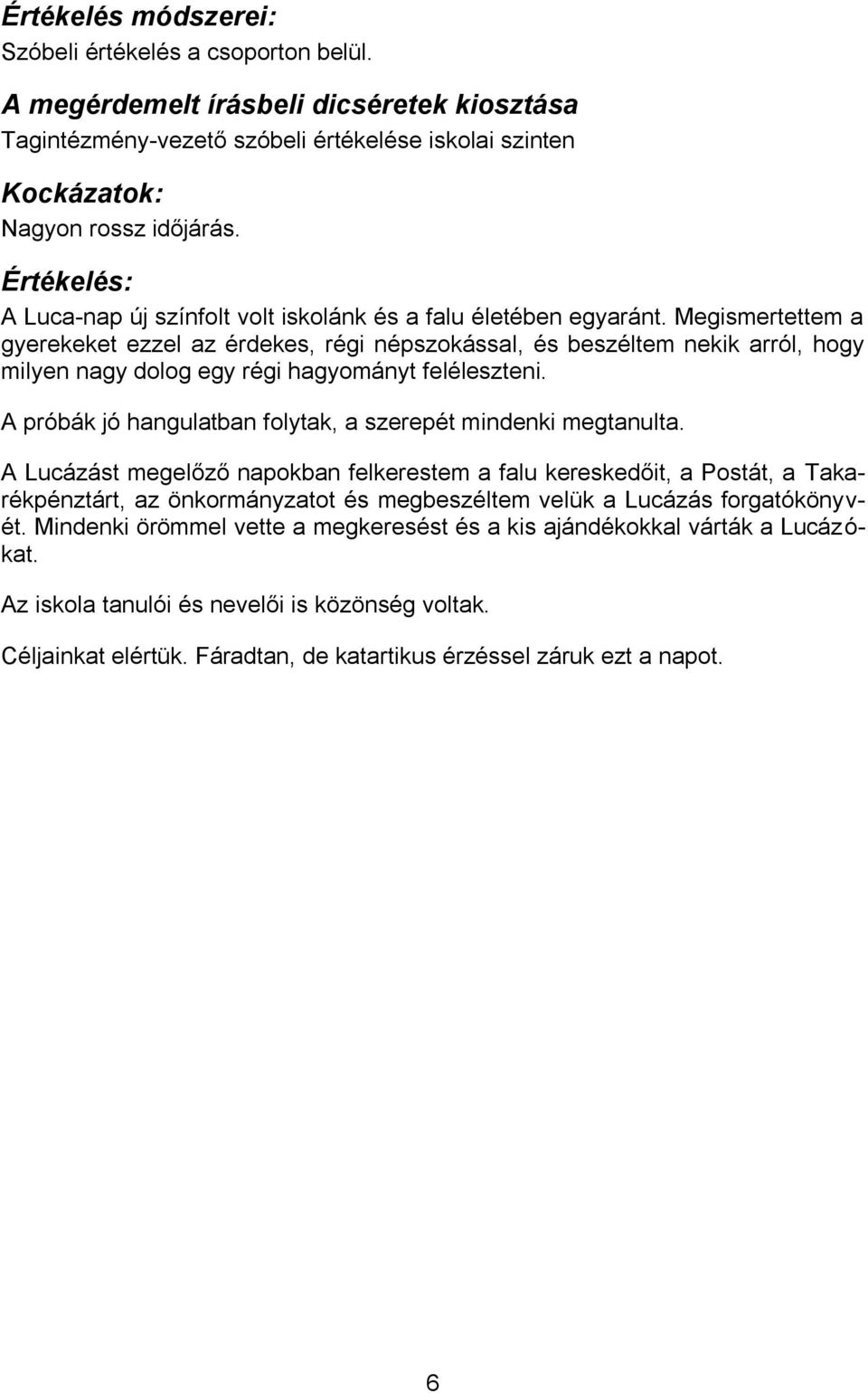 Értékelés módszerei:
Szóbeli értékelés a csoporton belül.

A megérdemelt írásbeli dicséretek kiosztása
Tagintézmény-vezető szóbeli értékelése iskolai szinten

Kockázatok:
Nagyon rossz időjárás.

Értékelés:
A Luca-nap új színfolt volt iskolánk és a falu életében egyaránt. Megismertettem a gyerekeket ezzel az érdekes, régi népszokással, és beszéltem nekik arról, hogy milyen nagy dolog egy régi hagyományt feléleszteni.

A próbák jó hangulatban folytak, a szerepét mindenki megtanulta.

A Lucázást megelőző napokban felkerestem a falu kereskedőit, a Postát, a Takarékpénztárt, az önkormányzatot és megbeszéltem velük a Lucázás forgatókönyvét. Mindenki örömmel vette a megkeresést és a kis ajándékokkal várták a Lucázókat.

Az iskola tanulói és nevelői is közönség voltak.

Céljainkat elértük. Fáradtan, de katartikus érzéssel záruk ezt a napot.

6